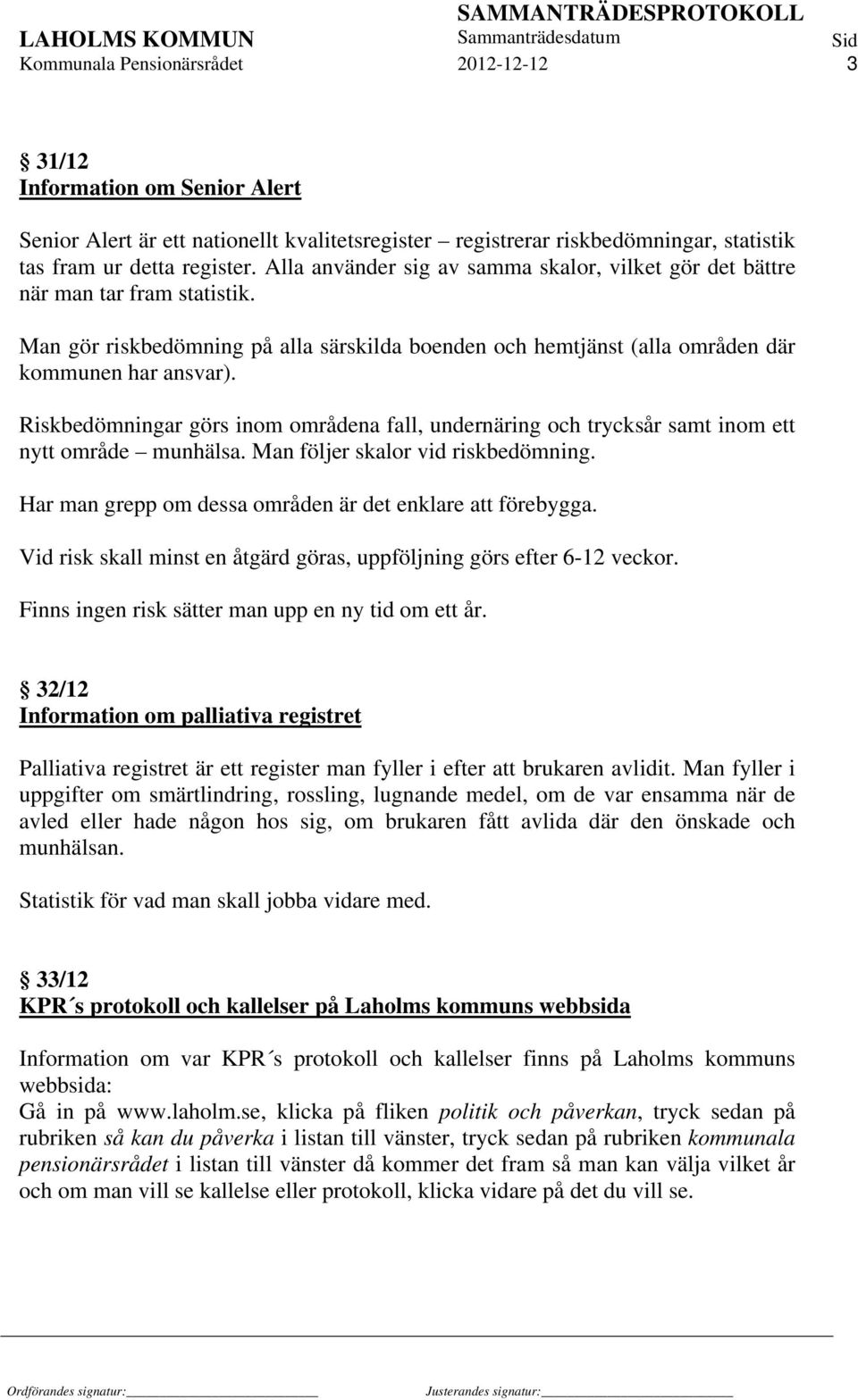 LAHOLMS KOMMUN
Kommunala Pensionärsrådet

SAMMANTRÄDESPROTOKOLL
Sammanträdesdatum
2012-12-12

Sid
3

§ 31/12
Information om Senior Alert

Senior Alert är ett nationellt kvalitetsregister – registrerar riskbedömningar, statistik tas fram ur detta register. Alla använder sig av samma skalor, vilket gör det bättre när man tar fram statistik.

Man gör riskbedömning på alla särskilda boenden och hemtjänst (alla områden där kommunen har ansvar).

Riskbedömningar görs inom områdena fall, undernäring och trycksår samt inom ett nytt område – munhälsa. Man följer skalor vid riskbedömning.

Har man grepp om dessa områden är det enklare att förebygga.

Vid risk skall minst en åtgärd göras, uppföljning görs efter 6-12 veckor.

Finns ingen risk sätter man upp en ny tid om ett år.

§ 32/12
Information om palliativa registret

Palliativa registret är ett register man fyller i efter att brukaren avlidit. Man fyller i uppgifter om smärtlindring, rossling, lugnande medel, om de var ensamma när de avled eller hade någon hos sig, om brukaren fått avlida där den önskade och munhälsan.

Statistik för vad man skall jobba vidare med.

§ 33/12
KPR´s protokoll och kallelser på Laholms kommuns webbsida

Information om var KPR´s protokoll och kallelser finns på Laholms kommuns webbsida:
Gå in på www.laholm.se, klicka på fliken politik och påverkan, tryck sedan på rubriken så kan du påverka i listan till vänster, tryck sedan på rubriken kommunala pensionärsrådet i listan till vänster då kommer det fram så man kan välja vilket år och om man vill se kallelse eller protokoll, klicka vidare på det du vill se.

Ordförandes signatur:
Justerandes signatur: